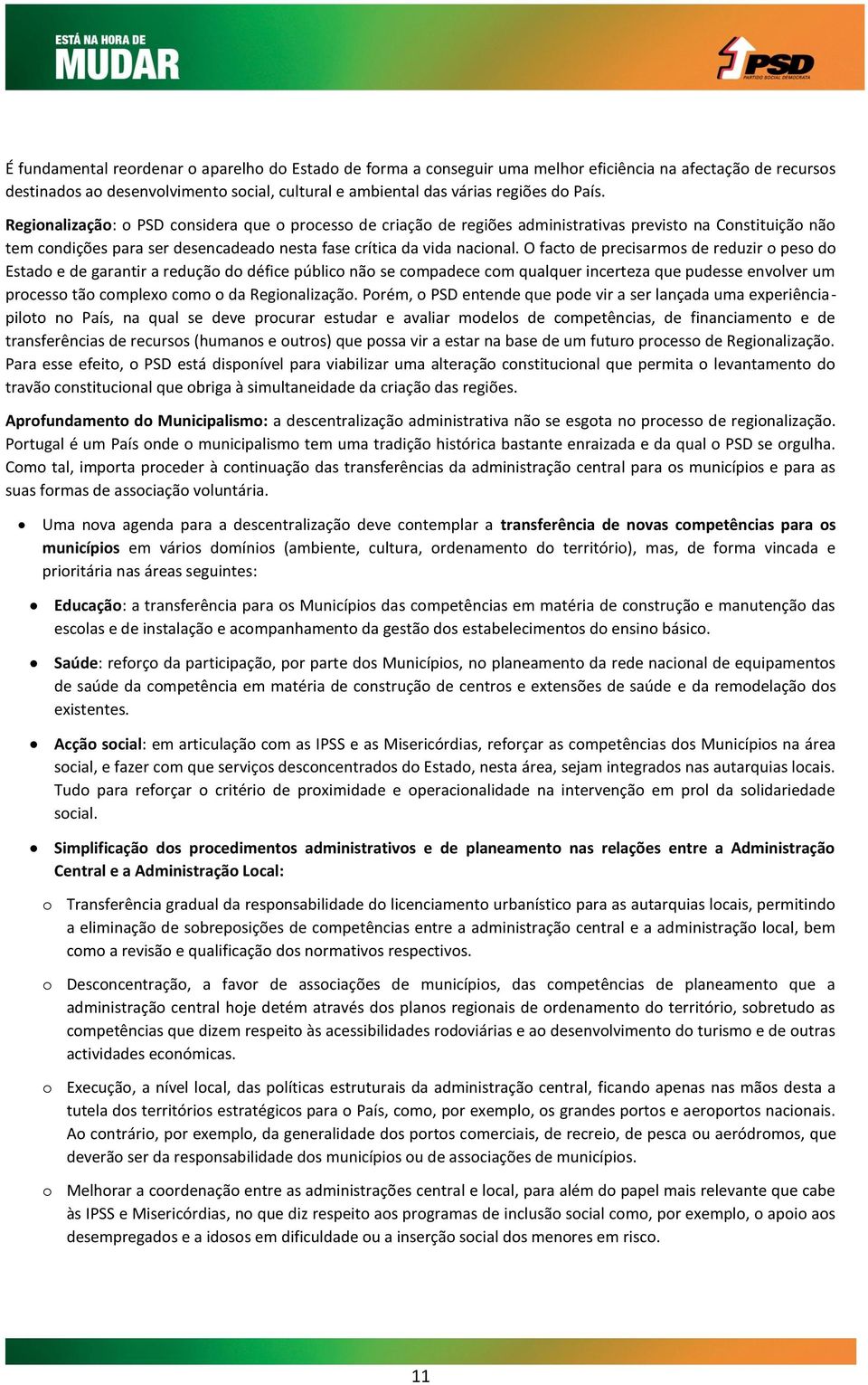 ESTÁ NA HORA DE
MUDAR

PSD
PARTIDO SOCIAL DEMOCRATA

É fundamental reordenar o aparelho do Estado de forma a conseguir uma melhor eficiência na afectação de recursos destinados ao desenvolvimento social, cultural e ambiental das várias regiões do País.

Regionalização: o PSD considera que o processo de criação de regiões administrativas previsto na Constituição não tem condições para ser desencadeado nesta fase crítica da vida nacional. O facto de precisarmos de reduzir o peso do Estado e de garantir a redução do défice público não se compadece com qualquer incerteza que pudesse envolver um processo tão complexo como o da Regionalização. Porém, o PSD entende que pode vir a ser lançada uma experiência-piloto no País, na qual se deve procurar estudar e avaliar modelos de competências, de financiamento e de transferências de recursos (humanos e outros) que possa vir a estar na base de um futuro processo de Regionalização. Para esse efeito, o PSD está disponível para viabilizar uma alteração constitucional que permita o levantamento do travão constitucional que obriga à simultaneidade da criação das regiões.

Aprofundamento do Municipalismo: a descentralização administrativa não se esgota no processo de regionalização. Portugal é um País onde o municipalismo tem uma tradição histórica bastante enraizada e da qual o PSD se orgulha. Como tal, importa proceder à continuação das transferências da administração central para os municípios e para as suas formas de associação voluntária.

• Uma nova agenda para a descentralização deve contemplar a transferência de novas competências para os municípios em vários domínios (ambiente, cultura, ordenamento do território), mas, de forma vincada e prioritária nas áreas seguintes:

• Educação: a transferência para os Municípios das competências em matéria de construção e manutenção das escolas e de instalação e acompanhamento da gestão dos estabelecimentos do ensino básico.

• Saúde: reforço da participação, por parte dos Municípios, no planeamento da rede nacional de equipamentos de saúde da competência em matéria de construção de centros e extensões de saúde e da remodelação dos existentes.

• Acção social: em articulação com as IPSS e as Misericórdias, reforçar as competências dos Municípios na área social, e fazer com que serviços desconcentrados do Estado, nesta área, sejam integrados nas autarquias locais. Tudo para reforçar o critério de proximidade e operacionalidade na intervenção em prol da solidariedade social.

• Simplificação dos procedimentos administrativos e de planeamento nas relações entre a Administração Central e a Administração Local:

o Transferência gradual da responsabilidade do licenciamento urbanístico para as autarquias locais, permitindo a eliminação de sobreposições de competências entre a administração central e a administração local, bem como a revisão e qualificação dos normativos respectivos.

o Desconcentração, a favor de associações de municípios, das competências de planeamento que a administração central hoje detém através dos planos regionais de ordenamento do território, sobretudo as competências que dizem respeito às acessibilidades rodoviárias e ao desenvolvimento do turismo e de outras actividades económicas.

o Execução, a nível local, das políticas estruturais da administração central, ficando apenas nas mãos desta a tutela dos territórios estratégicos para o País, como, por exemplo, os grandes portos e aeroportos nacionais. Ao contrário, por exemplo, da generalidade dos portos comerciais, de recreio, de pesca ou aeródromos, que deverão ser da responsabilidade dos municípios ou de associações de municípios.

o Melhorar a coordenação entre as administrações central e local, para além do papel mais relevante que cabe às IPSS e Misericórdias, no que diz respeito aos programas de inclusão social como, por exemplo, o apoio aos desempregados e a idosos em dificuldade ou a inserção social dos menores em risco.

11